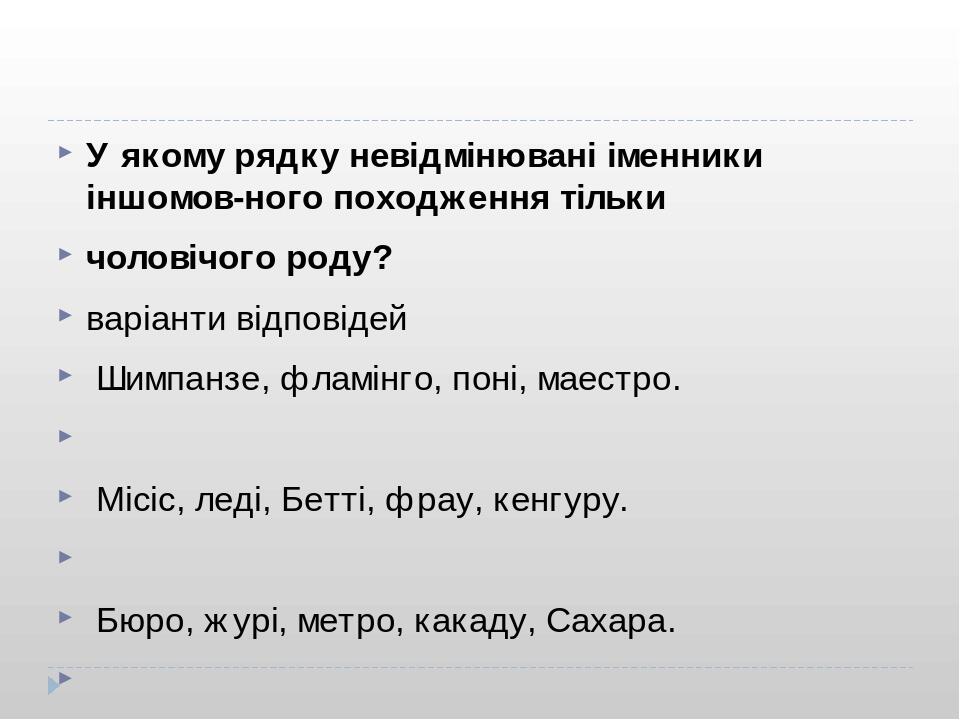 У якому рядку невідмінювані іменники іншомов-ного походження тільки

чоловічого роду?

варіанти відповідей

Шимпанзе, фламінго, поні, маестро.

Місіс, леді, Бетті, фрау, кенгуру.

Бюро, журі, метро, какаду, Сахара.